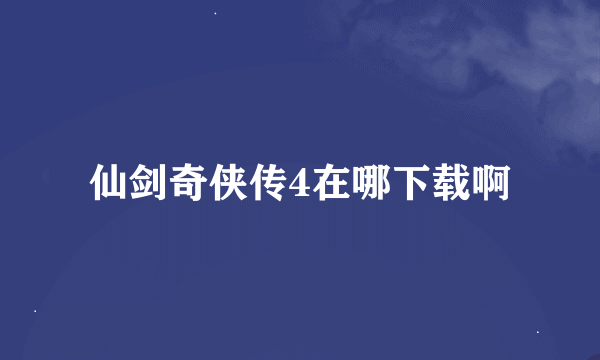 仙剑奇侠传4在哪下载啊